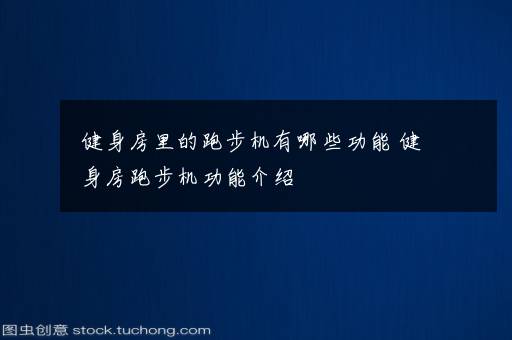 健身房里的跑步机有哪些功能 健身房跑步机功能介绍

图虫创意 stock.tuchong.com